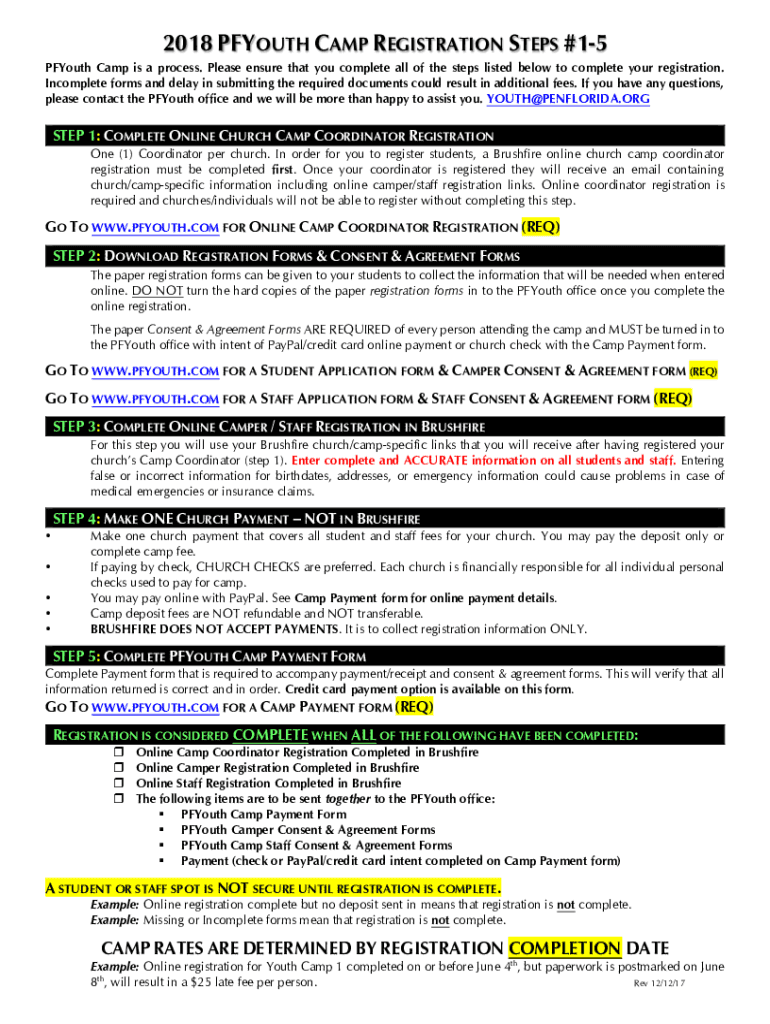 2018 PFYOUTH CAMP REGISTRATION STEPS #1-5

PFYouth Camp is a process. Please ensure that you complete all of the steps listed below to complete your registration. Incomplete forms and delay in submitting the required documents could result in additional fees. If you have any questions, please contact the PFYouth office and we will be more than happy to assist you. YOUTH@PENFLORIDA.ORG

STEP 1: COMPLETE ONLINE CHURCH CAMP COORDINATOR REGISTRATION

One (1) Coordinator per church. In order for you to register students, a Brushfire online church camp coordinator registration must be completed first. Once your coordinator is registered they will receive an email containing church/camp-specific information including online camper/staff registration links. Online coordinator registration is required and churches/individuals will not be able to register without completing this step.

GO TO WWW.PFYOUTH.COM FOR ONLINE CAMP COORDINATOR REGISTRATION (REQ)

STEP 2: DOWNLOAD REGISTRATION FORMS & CONSENT & AGREEMENT FORMS

The paper registration forms can be given to your students to collect the information that will be needed when entered online. DO NOT turn the hard copies of the paper registration forms in to the PFYouth office once you complete the online registration.

The paper Consent & Agreement Forms ARE REQUIRED of every person attending the camp and MUST be turned in to the PFYouth office with intent of PayPal/credit card online payment or church check with the Camp Payment form.

GO TO WWW.PFYOUTH.COM FOR A STUDENT APPLICATION FORM & CAMPER CONSENT & AGREEMENT FORM (REQ)

GO TO WWW.PFYOUTH.COM FOR A STAFF APPLICATION FORM & STAFF CONSENT & AGREEMENT FORM (REQ)

STEP 3: COMPLETE ONLINE CAMPER / STAFF REGISTRATION IN BRUSHFIRE

For this step you will use your Brushfire church/camp-specific links that you will receive after having registered your church's Camp Coordinator (step 1). Enter complete and ACCURATE information on all students and staff. Entering false or incorrect information for birthdates, addresses, or emergency information could cause problems in case of medical emergencies or insurance claims.

STEP 4: MAKE ONE CHURCH PAYMENT – NOT IN BRUSHFIRE

• Make one church payment that covers all student and staff fees for your church. You may pay the deposit only or complete camp fee.
• If paying by check, CHURCH CHECKS are preferred. Each church is financially responsible for all individual personal checks used to pay for camp.
• You may pay online with PayPal. See Camp Payment form for online payment details.
• Camp deposit fees are NOT refundable and NOT transferable.
• BRUSHFIRE DOES NOT ACCEPT PAYMENTS. It is to collect registration information ONLY.

STEP 5: COMPLETE PFYOUTH CAMP PAYMENT FORM

Complete Payment form that is required to accompany payment/receipt and consent & agreement forms. This will verify that all information returned is correct and in order. Credit card payment option is available on this form.

GO TO WWW.PFYOUTH.COM FOR A CAMP PAYMENT FORM (REQ)

REGISTRATION IS CONSIDERED COMPLETE WHEN ALL OF THE FOLLOWING HAVE BEEN COMPLETED:

❒ Online Camp Coordinator Registration Completed in Brushfire
❒ Online Camper Registration Completed in Brushfire
❒ Online Staff Registration Completed in Brushfire
❒ The following items are to be sent together to the PFYouth office:
▪ PFYouth Camp Payment Form
▪ PFYouth Camper Consent & Agreement Forms
▪ PFYouth Camp Staff Consent & Agreement Forms
▪ Payment (check or PayPal/credit card intent completed on Camp Payment form)

A STUDENT OR STAFF SPOT IS NOT SECURE UNTIL REGISTRATION IS COMPLETE.

Example: Online registration complete but no deposit sent in means that registration is not complete.
Example: Missing or Incomplete forms mean that registration is not complete.

CAMP RATES ARE DETERMINED BY REGISTRATION COMPLETION DATE

Example: Online registration for Youth Camp 1 completed on or before June 4$^{th}$, but paperwork is postmarked on June 8$^{th}$, will result in a $25 late fee per person.

Rev 12/12/17